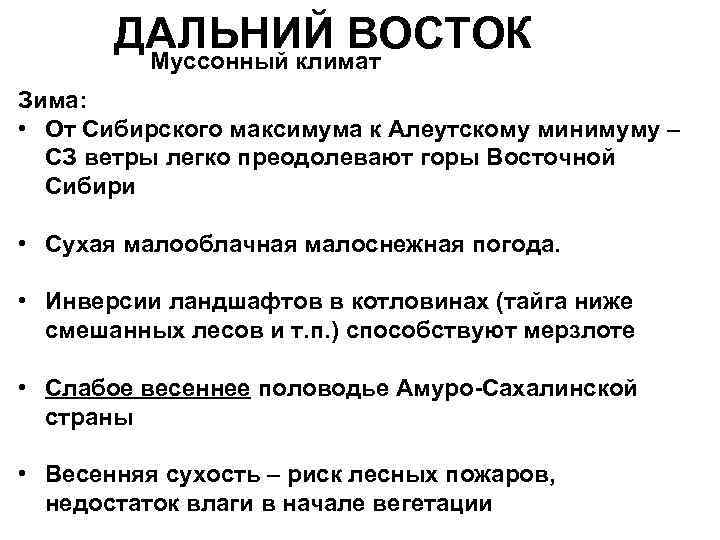 ДАЛЬНИЙ ВОСТОК
Муссонный климат

Зима:
• От Сибирского максимума к Алеутскому минимуму – СЗ ветры легко преодолевают горы Восточной Сибири

• Сухая малооблачная малоснежная погода.

• Инверсии ландшафтов в котловинах (тайга ниже смешанных лесов и т.п.) способствуют мерзлоте

• Слабое весеннее половодье Амуро-Сахалинской страны

• Весенняя сухость – риск лесных пожаров, недостаток влаги в начале вегетации